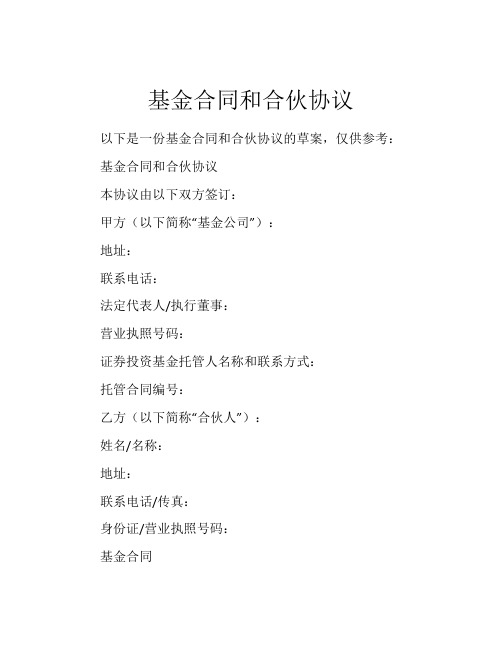 基金合同和合伙协议

以下是一份基金合同和合伙协议的草案，仅供参考：

基金合同和合伙协议

本协议由以下双方签订：

甲方（以下简称“基金公司”）：

地址：

联系电话：

法定代表人/执行董事：

营业执照号码：

证券投资基金托管人名称和联系方式：

托管合同编号：

乙方（以下简称“合伙人”）：

姓名/名称：

地址：

联系电话/传真：

身份证/营业执照号码：

基金合同